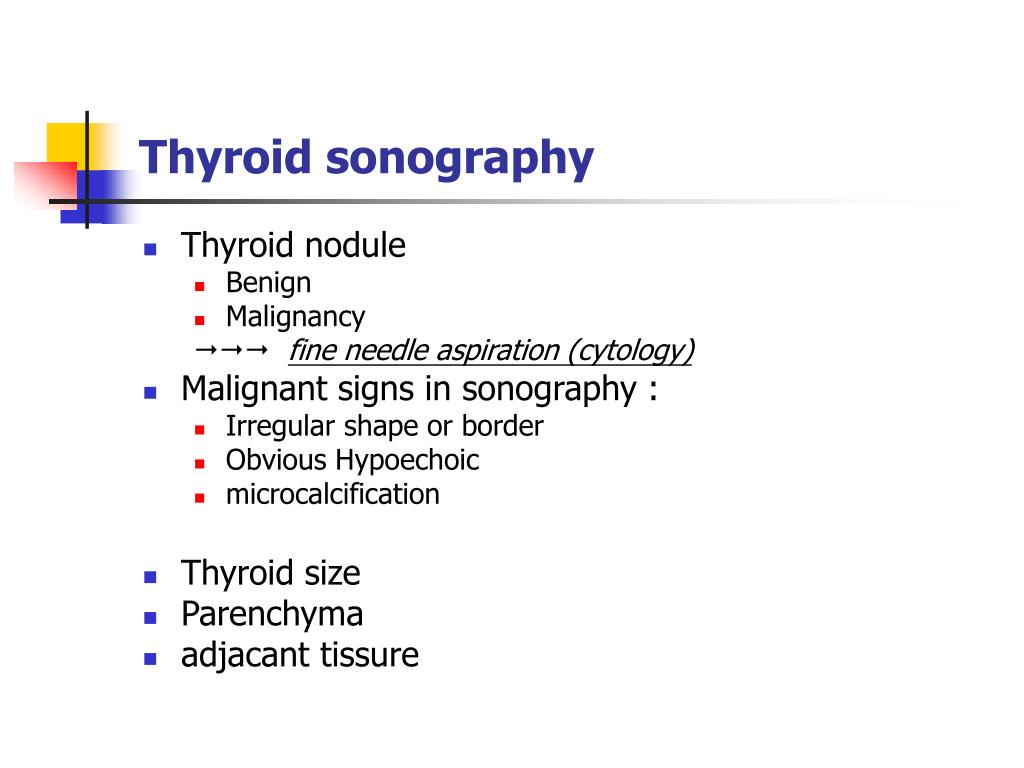 Thyroid sonography

- Thyroid nodule
  - Benign
  - Malignancy
  
  →→→ fine needle aspiration (cytology)
- Malignant signs in sonography :
  - Irregular shape or border
  - Obvious Hypoechoic
  - microcalcification

- Thyroid size
- Parenchyma
- adjacant tissure